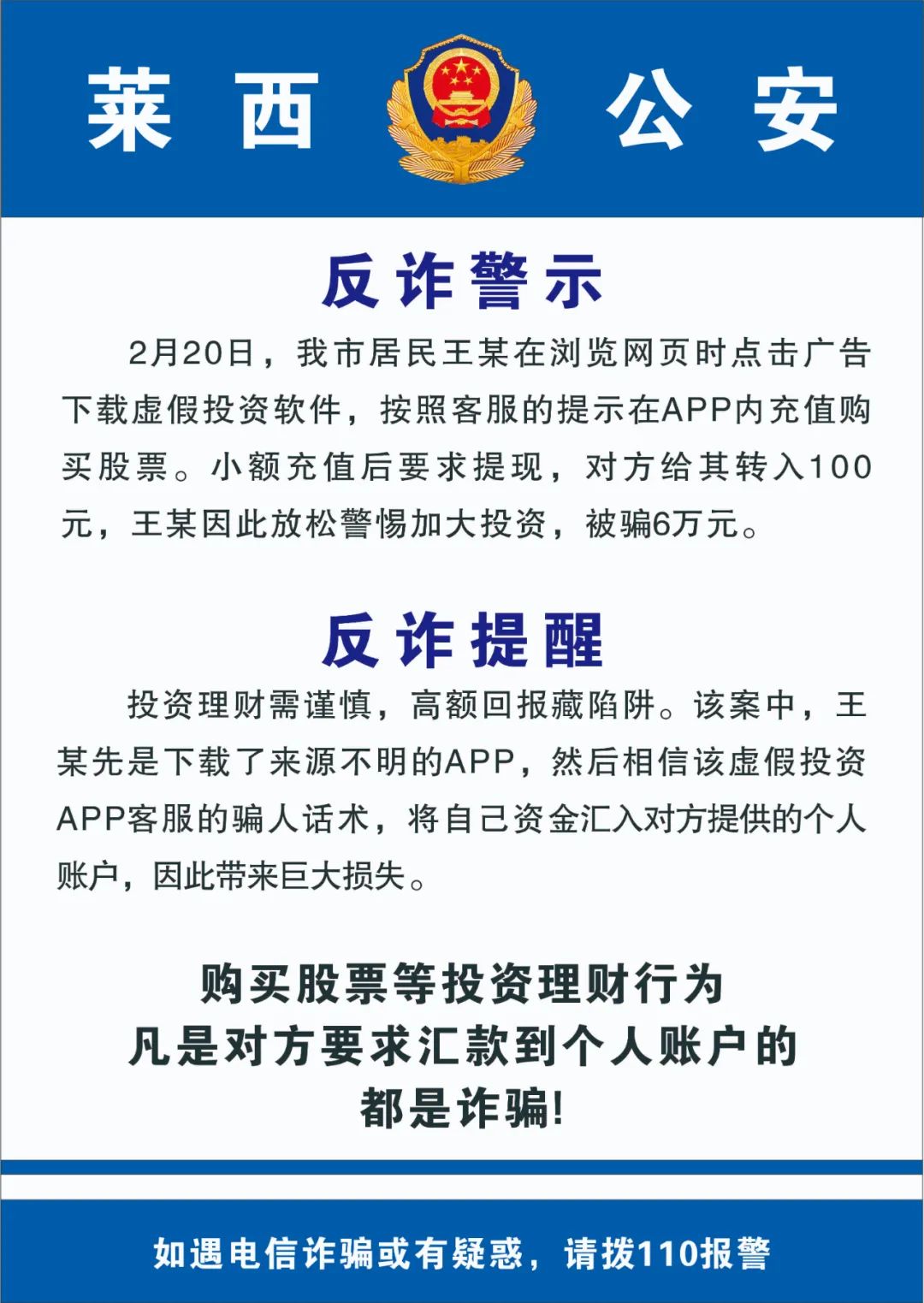 莱西 公安

反诈警示

2月20日，我市居民王某在浏览网页时点击广告下载虚假投资软件，按照客服的提示在APP内充值购买股票。小额充值后要求提现，对方给其转入100元，王某因此放松警惕加大投资，被骗6万元。

反诈提醒

投资理财需谨慎，高额回报藏陷阱。该案中，王某先是下载了来源不明的APP，然后相信该虚假投资APP客服的骗人话术，将自己资金汇入对方提供的个人账户，因此带来巨大损失。

购买股票等投资理财行为
凡是对方要求汇款到个人账户的
都是诈骗!

如遇电信诈骗或有疑惑，请拨110报警